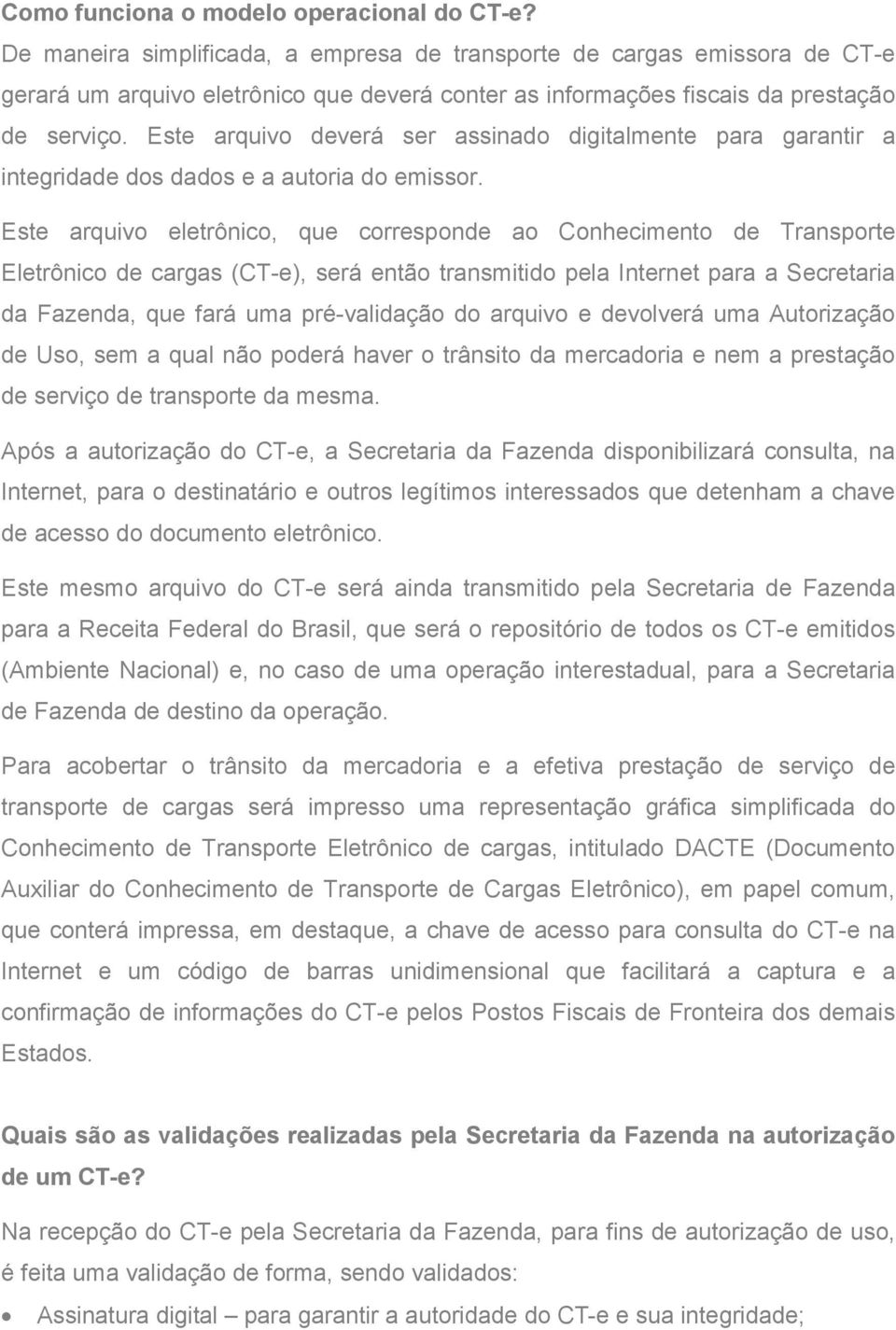 Como funciona o modelo operacional do CT-e?

De maneira simplificada, a empresa de transporte de cargas emissora de CT-e gerará um arquivo eletrônico que deverá conter as informações fiscais da prestação de serviço. Este arquivo deverá ser assinado digitalmente para garantir a integridade dos dados e a autoria do emissor.

Este arquivo eletrônico, que corresponde ao Conhecimento de Transporte Eletrônico de cargas (CT-e), será então transmitido pela Internet para a Secretaria da Fazenda, que fará uma pré-validação do arquivo e devolverá uma Autorização de Uso, sem a qual não poderá haver o trânsito da mercadoria e nem a prestação de serviço de transporte da mesma.

Após a autorização do CT-e, a Secretaria da Fazenda disponibilizará consulta, na Internet, para o destinatário e outros legítimos interessados que detenham a chave de acesso do documento eletrônico.

Este mesmo arquivo do CT-e será ainda transmitido pela Secretaria de Fazenda para a Receita Federal do Brasil, que será o repositório de todos os CT-e emitidos (Ambiente Nacional) e, no caso de uma operação interestadual, para a Secretaria de Fazenda de destino da operação.

Para acobertar o trânsito da mercadoria e a efetiva prestação de serviço de transporte de cargas será impresso uma representação gráfica simplificada do Conhecimento de Transporte Eletrônico de cargas, intitulado DACTE (Documento Auxiliar do Conhecimento de Transporte de Cargas Eletrônico), em papel comum, que conterá impressa, em destaque, a chave de acesso para consulta do CT-e na Internet e um código de barras unidimensional que facilitará a captura e a confirmação de informações do CT-e pelos Postos Fiscais de Fronteira dos demais Estados.

Quais são as validações realizadas pela Secretaria da Fazenda na autorização de um CT-e?

Na recepção do CT-e pela Secretaria da Fazenda, para fins de autorização de uso, é feita uma validação de forma, sendo validados:

• Assinatura digital – para garantir a autoridade do CT-e e sua integridade;